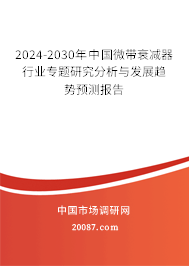 2024-2030年中国微带衰减器行业专题研究分析与发展趋势预测报告

中国市场调研网

20087.com